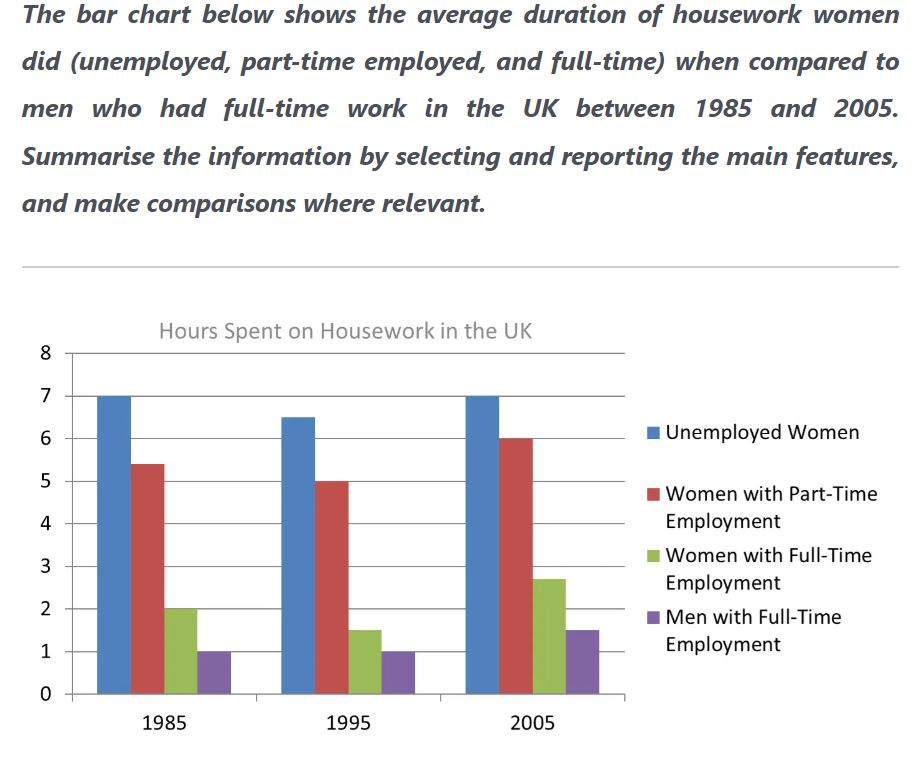 The bar chart below shows the average duration of housework women did (unemployed, part-time employed, and full-time) when compared to men who had full-time work in the UK between 1985 and 2005. Summarise the information by selecting and reporting the main features, and make comparisons where relevant.

Hours Spent on Housework in the UK

8
7
6
5
4
3
2
1
0

1985
1995
2005

Unemployed Women
Women with Part-Time Employment
Women with Full-Time Employment
Men with Full-Time Employment